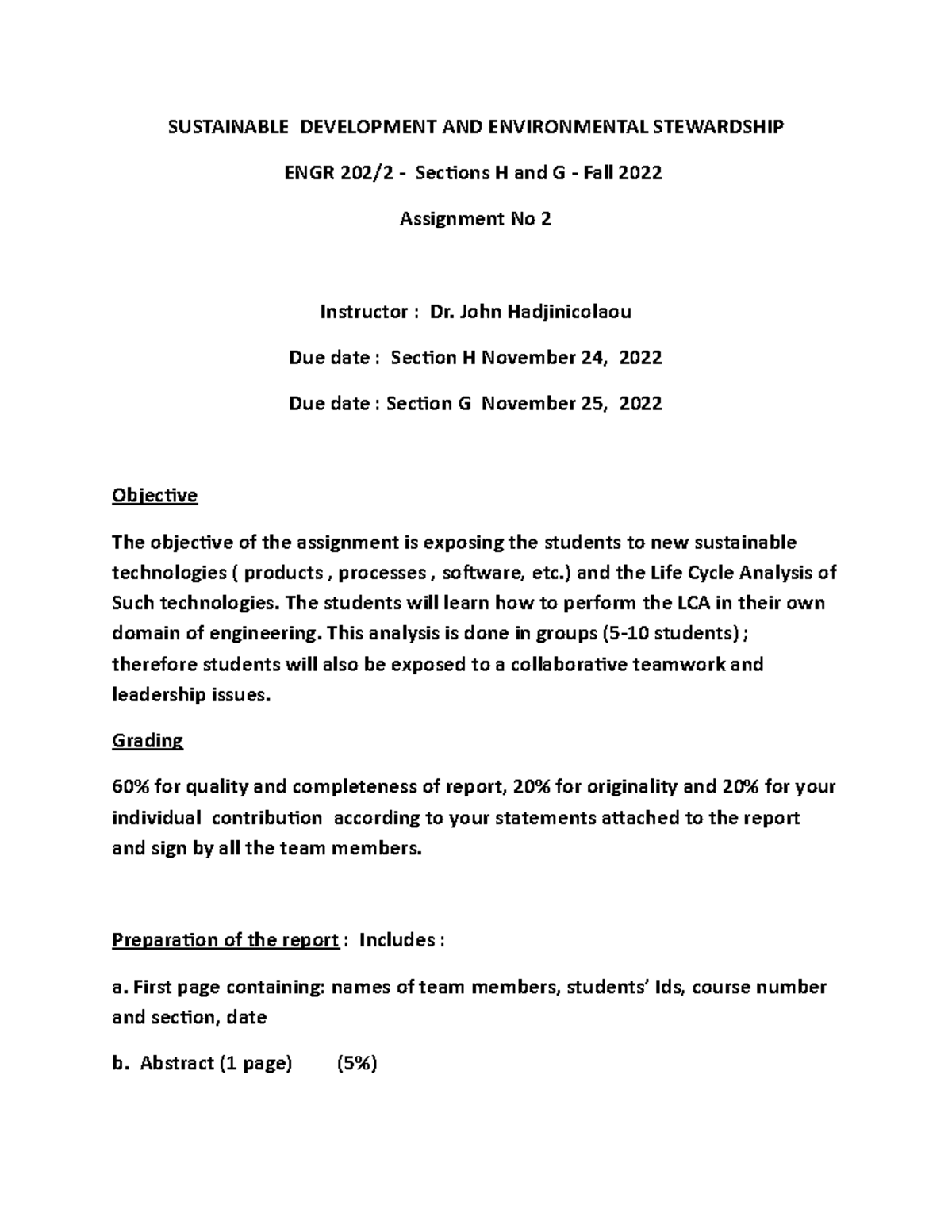 SUSTAINABLE DEVELOPMENT AND ENVIRONMENTAL STEWARDSHIP

ENGR 202/2 - Sections H and G - Fall 2022

Assignment No 2

Instructor : Dr. John Hadjinicolaou

Due date : Section H November 24, 2022

Due date : Section G November 25, 2022

Objective

The objective of the assignment is exposing the students to new sustainable technologies ( products , processes , software, etc.) and the Life Cycle Analysis of Such technologies. The students will learn how to perform the LCA in their own domain of engineering. This analysis is done in groups (5-10 students) ; therefore students will also be exposed to a collaborative teamwork and leadership issues.

Grading

60% for quality and completeness of report, 20% for originality and 20% for your individual contribution according to your statements attached to the report and sign by all the team members.

Preparation of the report : Includes :

a. First page containing: names of team members, students' Ids, course number and section, date

b. Abstract (1 page) (5%)